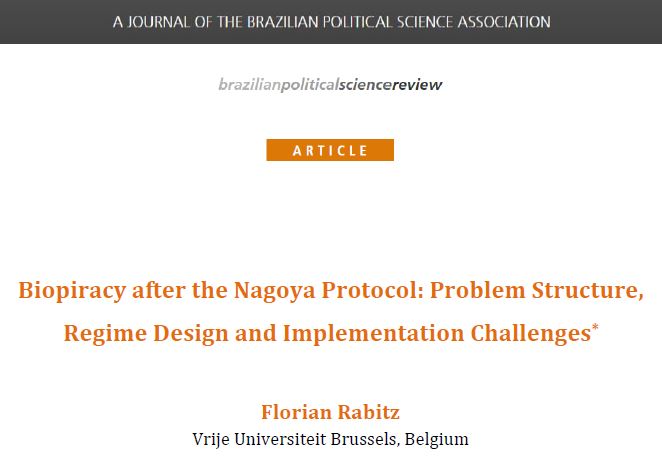 A JOURNAL OF THE BRAZILIAN POLITICAL SCIENCE ASSOCIATION

brazilianpoliticalsciencereview

ARTICLE

Biopiracy after the Nagoya Protocol: Problem Structure, Regime Design and Implementation Challenges$^{*}$

Florian Rabitz
Vrije Universiteit Brussels, Belgium